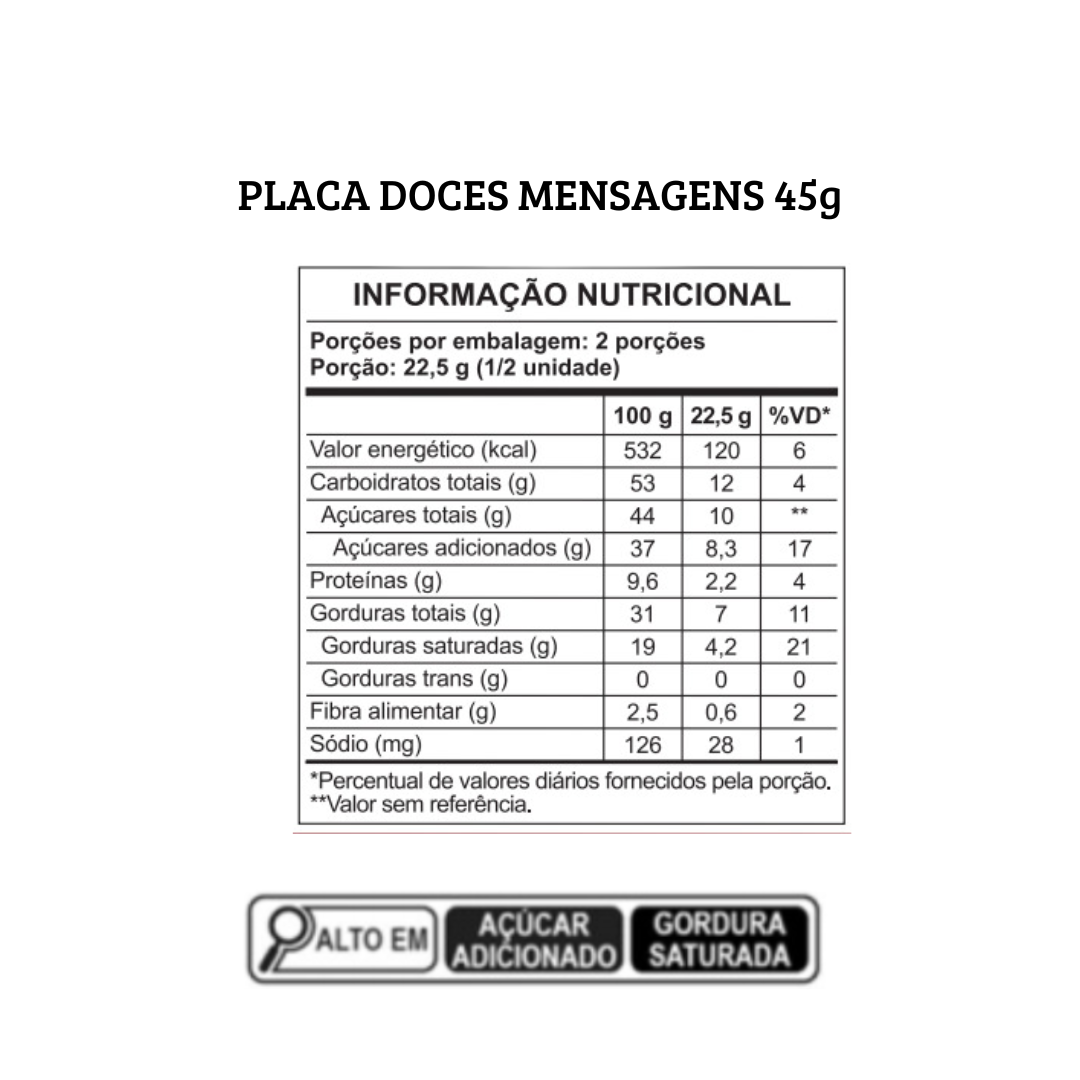 PLACA DOCES MENSAGENS 45g

INFORMAÇÃO NUTRICIONAL

Porções por embalagem: 2 porções
Porção: 22,5 g (1/2 unidade)

| | 100 g | 22,5 g | %VD* |
|---|---|---|---|
| Valor energético (kcal) | 532 | 120 | 6 |
| Carboidratos totais (g) | 53 | 12 | 4 |
| Açúcares totais (g) | 44 | 10 | ** |
| Açúcares adicionados (g) | 37 | 8,3 | 17 |
| Proteínas (g) | 9,6 | 2,2 | 4 |
| Gorduras totais (g) | 31 | 7 | 11 |
| Gorduras saturadas (g) | 19 | 4,2 | 21 |
| Gorduras trans (g) | 0 | 0 | 0 |
| Fibra alimentar (g) | 2,5 | 0,6 | 2 |
| Sódio (mg) | 126 | 28 | 1 |

*Percentual de valores diários fornecidos pela porção.
**Valor sem referência.

ALTO EM AÇÚCAR ADICIONADO GORDURA SATURADA